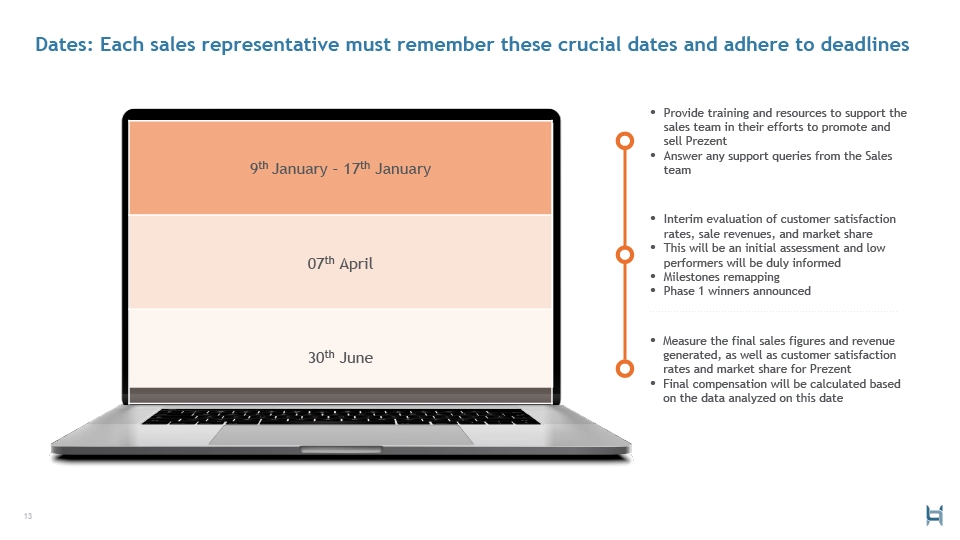 Dates: Each sales representative must remember these crucial dates and adhere to deadlines

9$^{th}$ January – 17$^{th}$ January

07$^{th}$ April

30$^{th}$ June

• Provide training and resources to support the sales team in their efforts to promote and sell Prezent
• Answer any support queries from the Sales team

• Interim evaluation of customer satisfaction rates, sale revenues, and market share
• This will be an initial assessment and low performers will be duly informed
• Milestones remapping
• Phase 1 winners announced

• Measure the final sales figures and revenue generated, as well as customer satisfaction rates and market share for Prezent
• Final compensation will be calculated based on the data analyzed on this date

13